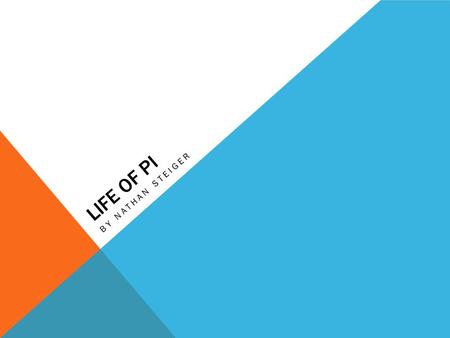 LIFE OF PI

BY NATHAN STEIGER